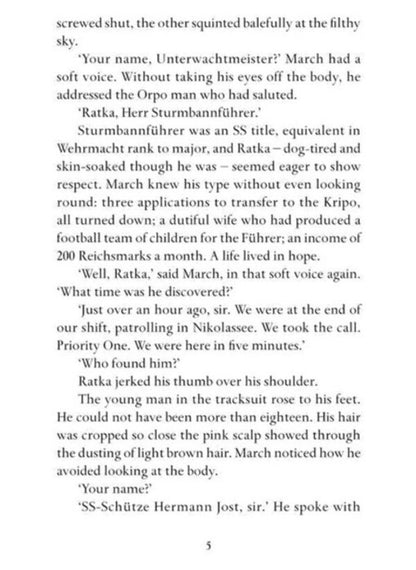 screwed shut, the other squinted balefully at the filthy sky.

'Your name, Unterwachtmeister?' March had a soft voice. Without taking his eyes off the body, he addressed the Orpo man who had saluted.

'Ratka, Herr Sturmbannführer.'

Sturmbannführer was an SS title, equivalent in Wehrmacht rank to major, and Ratka – dog-tired and skin-soaked though he was – seemed eager to show respect. March knew his type without even looking round: three applications to transfer to the Kripo, all turned down; a dutiful wife who had produced a football team of children for the Führer; an income of 200 Reichsmarks a month. A life lived in hope.

'Well, Ratka,' said March, in that soft voice again. 'What time was he discovered?'

'Just over an hour ago, sir. We were at the end of our shift, patrolling in Nikolassee. We took the call. Priority One. We were here in five minutes.'

'Who found him?'

Ratka jerked his thumb over his shoulder.

The young man in the tracksuit rose to his feet. He could not have been more than eighteen. His hair was cropped so close the pink scalp showed through the dusting of light brown hair. March noticed how he avoided looking at the body.

'Your name?'

'SS-Schütze Hermann Jost, sir.' He spoke with

5